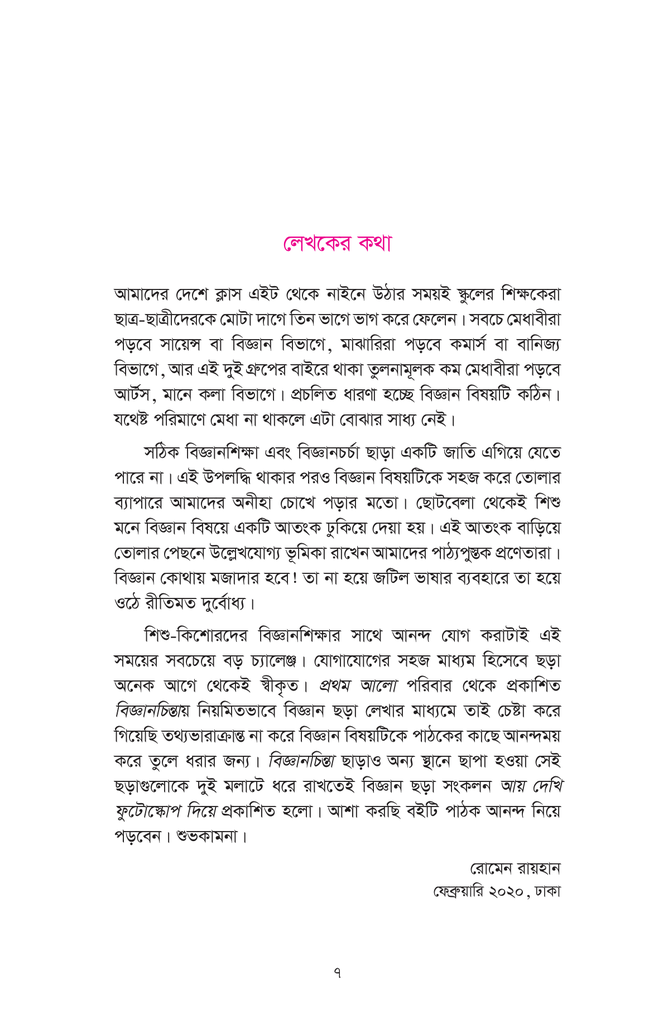 লেখকের কথা

আমাদের দেশে ক্লাস এইট থেকে নাইনে উঠার সময়ই স্কুলের শিক্ষকেরা ছাত্র-ছাত্রীদেরকে মোটা দাগে তিন ভাগে ভাগ করে ফেলেন। সবচে মেধাবীরা পড়বে সায়েন্স বা বিজ্ঞান বিভাগে, মাঝারিরা পড়বে কমার্স বা বানিজ্য বিভাগে, আর এই দুই গ্রুপের বাইরে থাকা তুলনামূলক কম মেধাবীরা পড়বে আর্টস, মানে কলা বিভাগে। প্রচলিত ধারণা হচ্ছে বিজ্ঞান বিষয়টি কঠিন। যথেষ্ট পরিমাণে মেধা না থাকলে এটা বোঝার সাধ্য নেই।

সঠিক বিজ্ঞানশিক্ষা এবং বিজ্ঞানচর্চা ছাড়া একটি জাতি এগিয়ে যেতে পারে না। এই উপলব্ধি থাকার পরও বিজ্ঞান বিষয়টিকে সহজ করে তোলার ব্যাপারে আমাদের অনীহা চোখে পড়ার মতো। ছোটবেলা থেকেই শিশু মনে বিজ্ঞান বিষয়ে একটি আতংক ঢুকিয়ে দেয়া হয়। এই আতংক বাড়িয়ে তোলার পেছনে উল্লেখযোগ্য ভূমিকা রাখেন আমাদের পাঠ্যপুস্তক প্রণেতারা। বিজ্ঞান কোথায় মজাদার হবে! তা না হয়ে জটিল ভাষার ব্যবহারে তা হয়ে ওঠে রীতিমত দুর্বোধ্য।

শিশু-কিশোরদের বিজ্ঞানশিক্ষার সাথে আনন্দ যোগ করাটাই এই সময়ের সবচেয়ে বড় চ্যালেঞ্জ। যোগাযোগের সহজ মাধ্যম হিসেবে ছড়া অনেক আগে থেকেই স্বীকৃত। প্রথম আলো পরিবার থেকে প্রকাশিত বিজ্ঞানচিন্তায় নিয়মিতভাবে বিজ্ঞান ছড়া লেখার মাধ্যমে তাই চেষ্টা করে গিয়েছি তথ্যভারাক্রান্ত না করে বিজ্ঞান বিষয়টিকে পাঠকের কাছে আনন্দময় করে তুলে ধরার জন্য। বিজ্ঞানচিন্তা ছাড়াও অন্য স্থানে ছাপা হওয়া সেই ছড়াগুলোকে দুই মলাটে ধরে রাখতেই বিজ্ঞান ছড়া সংকলন আয় দেখি ফুটোস্কোপ দিয়ে প্রকাশিত হলো। আশা করছি বইটি পাঠক আনন্দ নিয়ে পড়বেন। শুভকামনা।

রোমেন রায়হান
ফেব্রুয়ারি ২০২০, ঢাকা

৭